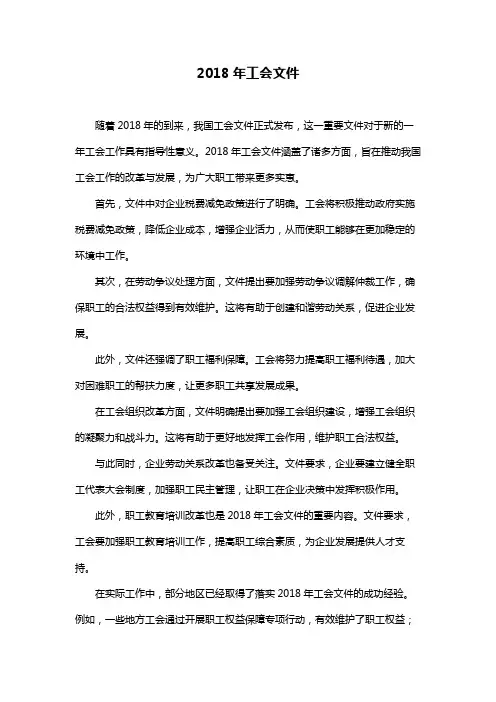 2018 年工会文件

随着 2018 年的到来，我国工会文件正式发布，这一重要文件对于新的一年工会工作具有指导性意义。2018 年工会文件涵盖了诸多方面，旨在推动我国工会工作的改革与发展，为广大职工带来更多实惠。

首先，文件中对企业税费减免政策进行了明确。工会将积极推动政府实施税费减免政策，降低企业成本，增强企业活力，从而使职工能够在更加稳定的环境中工作。

其次，在劳动争议处理方面，文件提出要加强劳动争议调解仲裁工作，确保职工的合法权益得到有效维护。这将有助于创建和谐劳动关系，促进企业发展。

此外，文件还强调了职工福利保障。工会将努力提高职工福利待遇，加大对困难职工的帮扶力度，让更多职工共享发展成果。

在工会组织改革方面，文件明确提出要加强工会组织建设，增强工会组织的凝聚力和战斗力。这将有助于更好地发挥工会作用，维护职工合法权益。

与此同时，企业劳动关系改革也备受关注。文件要求，企业要建立健全职工代表大会制度，加强职工民主管理，让职工在企业决策中发挥积极作用。

此外，职工教育培训改革也是 2018 年工会文件的重要内容。文件要求，工会要加强职工教育培训工作，提高职工综合素质，为企业发展提供人才支持。

在实际工作中，部分地区已经取得了落实 2018 年工会文件的成功经验。例如，一些地方工会通过开展职工权益保障专项行动，有效维护了职工权益；